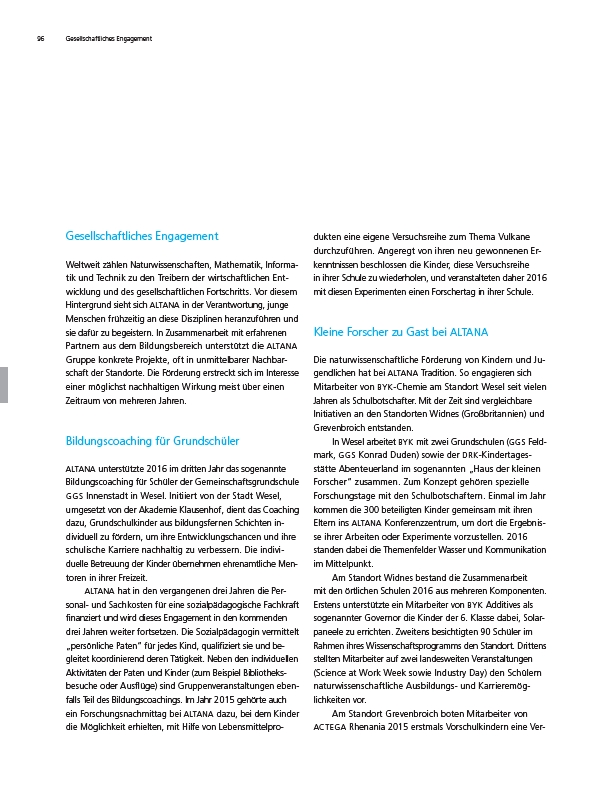 96 Gesellschaftliches Engagement

Gesellschaftliches Engagement

Weltweit zählen Naturwissenschaften, Mathematik, Informatik und Technik zu den Treibern der wirtschaftlichen Entwicklung und des gesellschaftlichen Fortschritts. Vor diesem Hintergrund sieht sich ALTANA in der Verantwortung, junge Menschen frühzeitig an diese Disziplinen heranzuführen und sie dafür zu begeistern. In Zusammenarbeit mit erfahrenen Partnern aus dem Bildungsbereich unterstützt die ALTANA Gruppe konkrete Projekte, oft in unmittelbarer Nachbarschaft der Standorte. Die Förderung erstreckt sich im Interesse einer möglichst nachhaltigen Wirkung meist über einen Zeitraum von mehreren Jahren.

Bildungscoaching für Grundschüler

ALTANA unterstützte 2016 im dritten Jahr das sogenannte Bildungscoaching für Schüler der Gemeinschaftsgrundschule GGS Innenstadt in Wesel. Initiiert von der Stadt Wesel, umgesetzt von der Akademie Klausenhof, dient das Coaching dazu, Grundschulkinder aus bildungsfernen Schichten individuell zu fördern, um ihre Entwicklungschancen und ihre schulische Karriere nachhaltig zu verbessern. Die individuelle Betreuung der Kinder übernehmen ehrenamtliche Mentoren in ihrer Freizeit.

ALTANA hat in den vergangenen drei Jahren die Personal- und Sachkosten für eine sozialpädagogische Fachkraft finanziert und wird dieses Engagement in den kommenden drei Jahren weiter fortsetzen. Die Sozialpädagogin vermittelt „persönliche Paten" für jedes Kind, qualifiziert sie und begleitet koordinierend deren Tätigkeit. Neben den individuellen Aktivitäten der Paten und Kinder (zum Beispiel Bibliotheksbesuche oder Ausflüge) sind Gruppenveranstaltungen ebenfalls Teil des Bildungscoachings. Im Jahr 2015 gehörte auch ein Forschungsnachmittag bei ALTANA dazu, bei dem Kinder die Möglichkeit erhielten, mit Hilfe von Lebensmittelprodukten eine eigene Versuchsreihe zum Thema Vulkane durchzuführen. Angeregt von ihren neu gewonnenen Erkenntnissen beschlossen die Kinder, diese Versuchsreihe in ihrer Schule zu wiederholen, und veranstalteten daher 2016 mit diesen Experimenten einen Forschertag in ihrer Schule.

Kleine Forscher zu Gast bei ALTANA

Die naturwissenschaftliche Förderung von Kindern und Jugendlichen hat bei ALTANA Tradition. So engagieren sich Mitarbeiter von BYK-Chemie am Standort Wesel seit vielen Jahren als Schulbotschafter. Mit der Zeit sind vergleichbare Initiativen an den Standorten Widnes (Großbritannien) und Grevenbroich entstanden.

In Wesel arbeitet BYK mit zwei Grundschulen (GGS Feldmark, GGS Konrad Duden) sowie der DRK-Kindertagesstätte Abenteuerland im sogenannten „Haus der kleinen Forscher" zusammen. Zum Konzept gehören spezielle Forschungstage mit den Schulbotschaftern. Einmal im Jahr kommen die 300 beteiligten Kinder gemeinsam mit ihren Eltern ins ALTANA Konferenzzentrum, um dort die Ergebnisse ihrer Arbeiten oder Experimente vorzustellen. 2016 standen dabei die Themenfelder Wasser und Kommunikation im Mittelpunkt.

Am Standort Widnes bestand die Zusammenarbeit mit den örtlichen Schulen 2016 aus mehreren Komponenten. Erstens unterstützte ein Mitarbeiter von BYK Additives als sogenannter Governor die Kinder der 6. Klasse dabei, Solarpaneele zu errichten. Zweitens besichtigten 90 Schüler im Rahmen ihres Wissenschaftsprogramms den Standort. Drittens stellten Mitarbeiter auf zwei landesweiten Veranstaltungen (Science at Work Week sowie Industry Day) den Schülern naturwissenschaftliche Ausbildungs- und Karrieremöglichkeiten vor.

Am Standort Grevenbroich boten Mitarbeiter von ACTEGA Rhenania 2015 erstmals Vorschulkindern eine Ver-